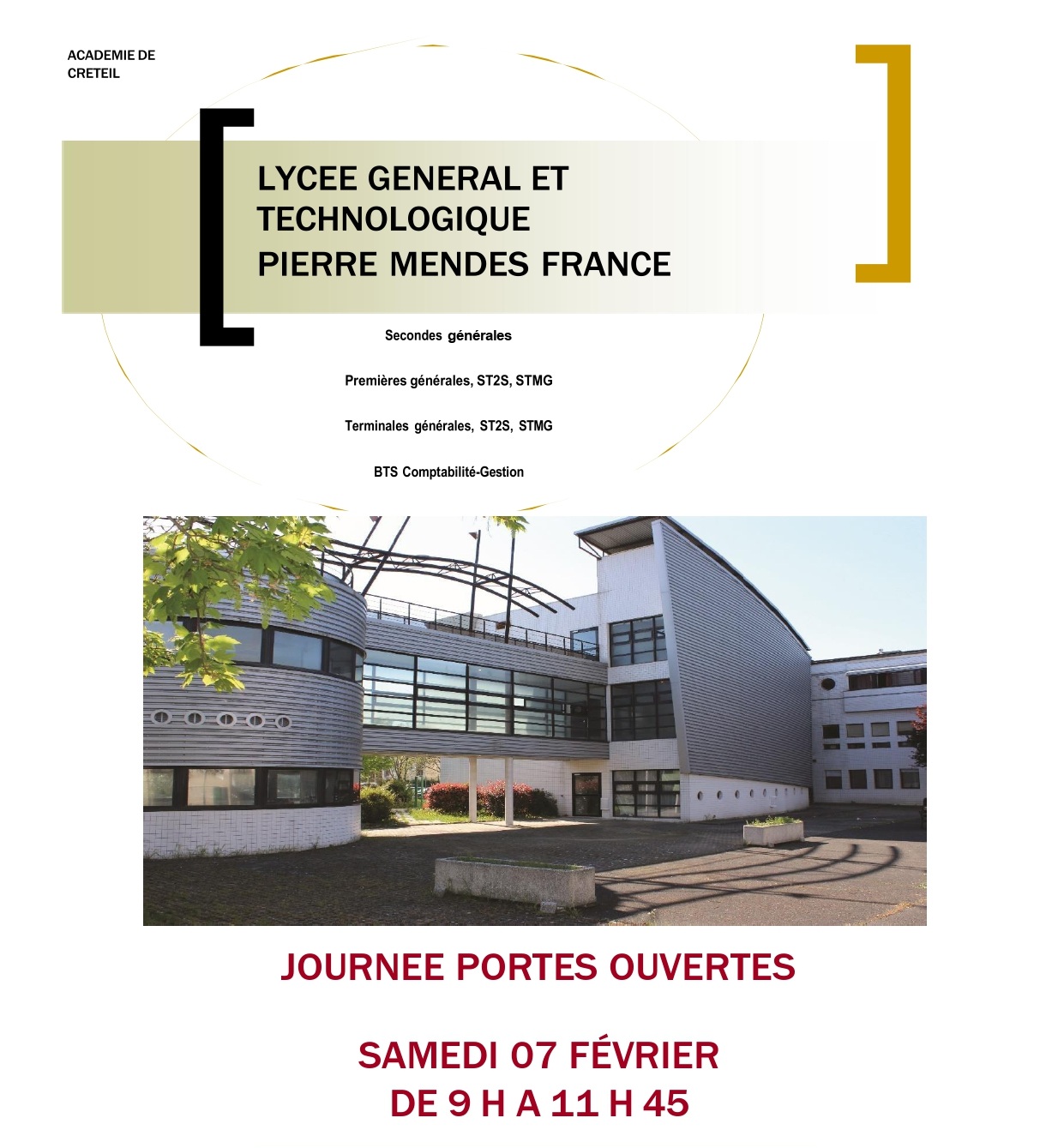 ACADEMIE DE
CRETEIL

LYCEE GENERAL ET
TECHNOLOGIQUE
PIERRE MENDES FRANCE

Secondes générales

Premières générales, ST2S, STMG

Terminales générales, ST2S, STMG

BTS Comptabilité-Gestion

JOURNEE PORTES OUVERTES

SAMEDI 07 FÉVRIER
DE 9 H A 11 H 45